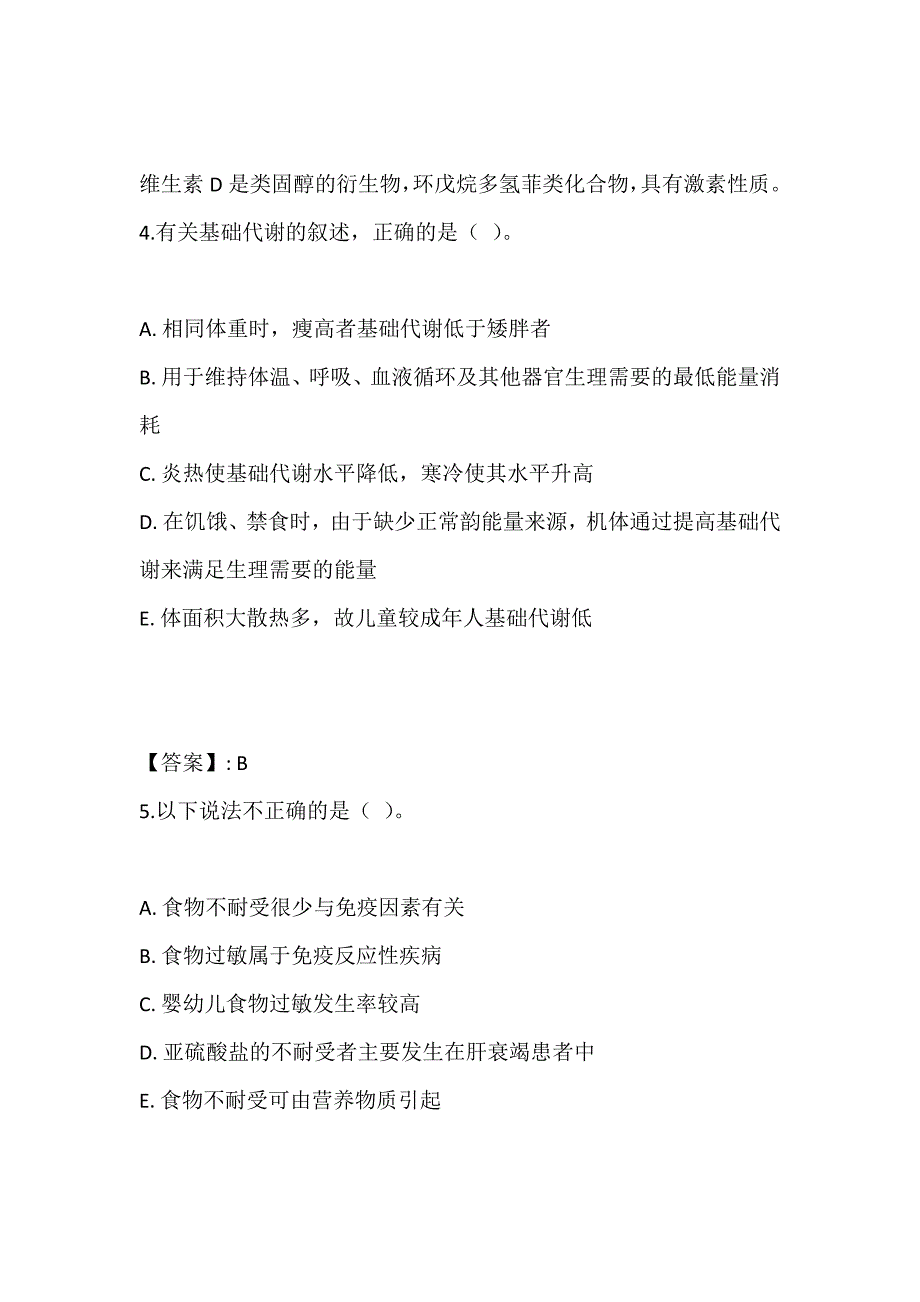 维生素 D 是类固醇的衍生物，环戊烷多氢菲类化合物，具有激素性质。
4.有关基础代谢的叙述，正确的是（ ）。

A. 相同体重时，瘦高者基础代谢低于矮胖者

B. 用于维持体温、呼吸、血液循环及其他器官生理需要的最低能量消耗

C. 炎热使基础代谢水平降低，寒冷使其水平升高

D. 在饥饿、禁食时，由于缺少正常韵能量来源，机体通过提高基础代谢来满足生理需要的能量

E. 体面积大散热多，故儿童较成年人基础代谢低

【答案】: B
5.以下说法不正确的是（ ）。

A. 食物不耐受很少与免疫因素有关

B. 食物过敏属于免疫反应性疾病

C. 婴幼儿食物过敏发生率较高

D. 亚硫酸盐的不耐受者主要发生在肝衰竭患者中

E. 食物不耐受可由营养物质引起